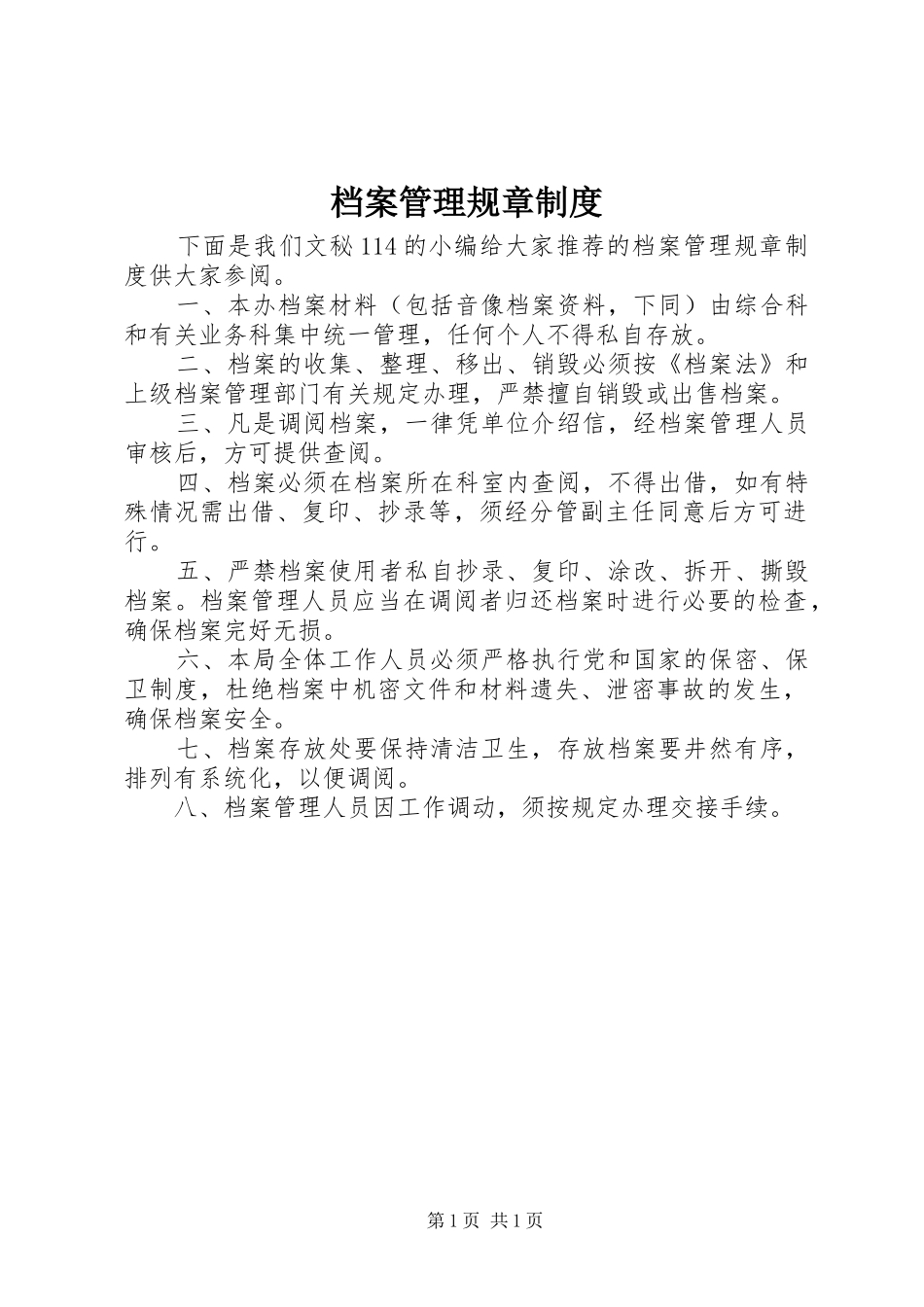 档案管理规章制度

下面是我们文秘114的小编给大家推荐的档案管理规章制度供大家参阅。

一、本办档案材料（包括音像档案资料，下同）由综合科和有关业务科集中统一管理，任何个人不得私自存放。

二、档案的收集、整理、移出、销毁必须按《档案法》和上级档案管理部门有关规定办理，严禁擅自销毁或出售档案。

三、凡是调阅档案，一律凭单位介绍信，经档案管理人员审核后，方可提供查阅。

四、档案必须在档案所在科室内查阅，不得出借，如有特殊情况需出借、复印、抄录等，须经分管副主任同意后方可进行。

五、严禁档案使用者私自抄录、复印、涂改、拆开、撕毁档案。档案管理人员应当在调阅者归还档案时进行必要的检查，确保档案完好无损。

六、本局全体工作人员必须严格执行党和国家的保密、保卫制度，杜绝档案中机密文件和材料遗失、泄密事故的发生，确保档案安全。

七、档案存放处要保持清洁卫生，存放档案要井然有序，排列有系统化，以便调阅。

八、档案管理人员因工作调动，须按规定办理交接手续。

第1页 共1页